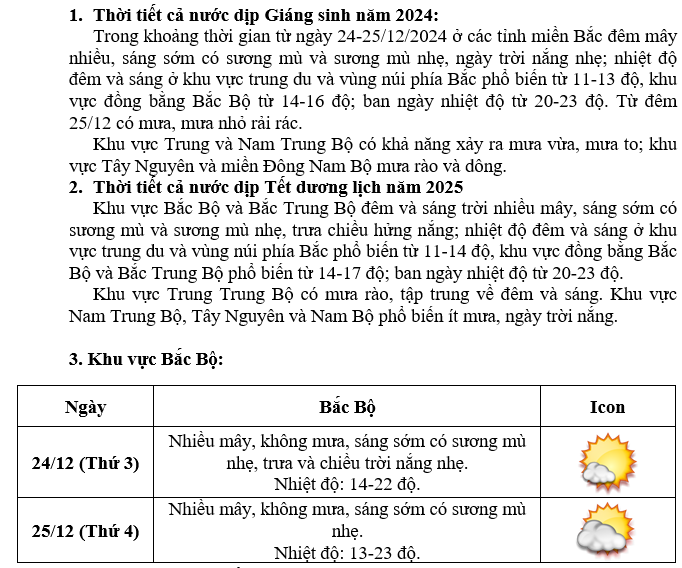 1. Thời tiết cả nước dịp Giáng sinh năm 2024:

Trong khoảng thời gian từ ngày 24-25/12/2024 ở các tỉnh miền Bắc đêm mây nhiều, sáng sớm có sương mù và sương mù nhẹ, ngày trời nắng nhẹ; nhiệt độ đêm và sáng ở khu vực trung du và vùng núi phía Bắc phổ biến từ 11-13 độ, khu vực đồng bằng Bắc Bộ từ 14-16 độ; ban ngày nhiệt độ từ 20-23 độ. Từ đêm 25/12 có mưa, mưa nhỏ rải rác.

Khu vực Trung và Nam Trung Bộ có khả năng xảy ra mưa vừa, mưa to; khu vực Tây Nguyên và miền Đông Nam Bộ mưa rào và dông.

2. Thời tiết cả nước dịp Tết dương lịch năm 2025

Khu vực Bắc Bộ và Bắc Trung Bộ đêm và sáng trời nhiều mây, sáng sớm có sương mù và sương mù nhẹ, trưa chiều hửng nắng; nhiệt độ đêm và sáng ở khu vực trung du và vùng núi phía Bắc phổ biến từ 11-14 độ, khu vực đồng bằng Bắc Bộ và Bắc Trung Bộ phổ biến từ 14-17 độ; ban ngày nhiệt độ từ 20-23 độ.

Khu vực Trung Trung Bộ có mưa rào, tập trung về đêm và sáng. Khu vực Nam Trung Bộ, Tây Nguyên và Nam Bộ phổ biến ít mưa, ngày trời nắng.

3. Khu vực Bắc Bộ:

| Ngày | Bắc Bộ | Icon |
|---|---|---|
| 24/12 (Thứ 3) | Nhiều mây, không mưa, sáng sớm có sương mù nhẹ, trưa và chiều trời nắng nhẹ. Nhiệt độ: 14-22 độ. | |
| 25/12 (Thứ 4) | Nhiều mây, không mưa, sáng sớm có sương mù nhẹ. Nhiệt độ: 13-23 độ. | |